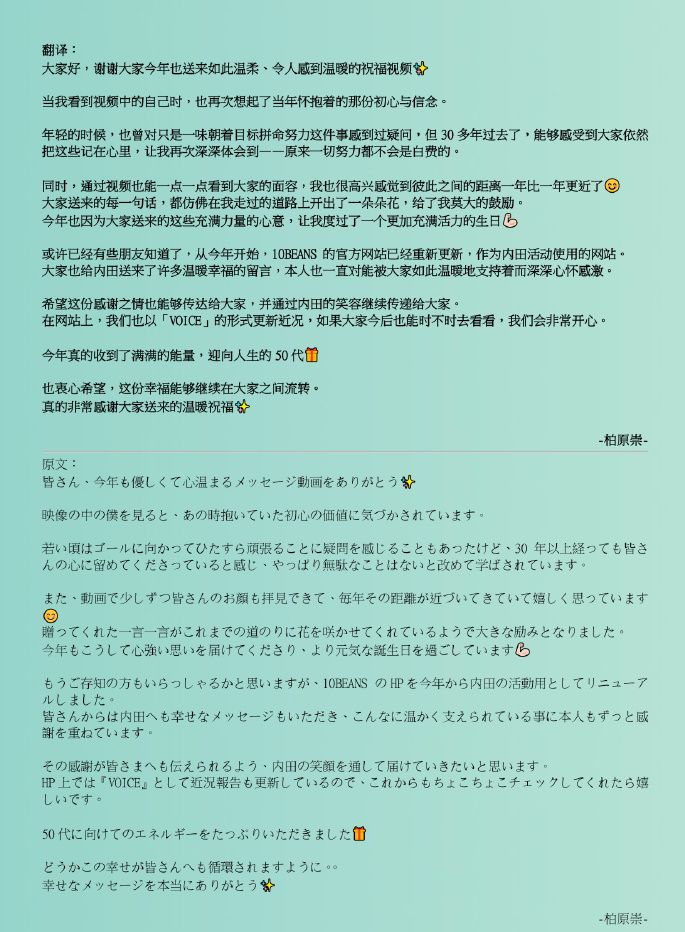 翻译：
大家好，谢谢大家今年也送来如此温柔、令人感到温暖的祝福视频✨

当我看到视频中的自己时，也再次想起了当年怀抱着的那份初心与信念。

年轻的时候，也曾对只是一味朝着目标拼命努力这件事感到过疑问，但 30 多年过去了，能够感受到大家依然把这些记在心里，让我再次深深体会到——原来一切努力都不会是白费的。

同时，通过视频也能一点一点看到大家的面容，我也很高兴感觉到彼此之间的距离一年比一年更近了😊
大家送来的每一句话，都仿佛在我走过的道路上开出了一朵朵花，给了我莫大的鼓励。
今年也因为大家送来的这些充满力量的心意，让我度过了一个更加充满活力的生日💪

或许已经有些朋友知道了，从今年开始，10BEANS 的官方网站已经重新更新，作为内田活动使用的网站。
大家也给内田送来了许多温暖幸福的留言，本人也一直对能被大家如此温暖地支持着而深深心怀感激。

希望这份感谢之情也能够传达给大家，并通过内田的笑容继续传递给大家。
在网站上，我们也以「VOICE」的形式更新近况，如果大家今后也能时不时去看看，我们会非常开心。

今年真的收到了满满的能量，迎向人生的 50 代🎁

也衷心希望，这份幸福能够继续在大家之间流转。
真的非常感谢大家送来的温暖祝福✨

-柏原崇-

原文：
皆さん、今年も優しくて心温まるメッセージ動画をありがとう✨

映像の中の僕を見ると、あの時抱いていた初心の価値に気づかされています。

若い頃はゴールに向かってひたすら頑張ることに疑問を感じることもあったけど、30 年以上経っても皆さんの心に留めてくださっていると感じ、やっぱり無駄なことはないと改めて学ばされています。

また、動画で少しずつ皆さんのお顔も拝見できて、毎年その距離が近づいてきていて嬉しく思っています😊
贈ってくれた一言一言がこれまでの道のりに花を咲かせてくれているようで大きな励みとなりました。
今年もこうして心強い思いを届けてくださり、より元気な誕生日を過ごしています💪

もうご存知の方もいらっしゃるかと思いますが、10BEANS の HP を今年から内田の活動用としてリニューアルしました。
皆さんからは内田へも幸せなメッセージもいただき、こんなに温かく支えられている事に本人もずっと感謝を重ねています。

その感謝が皆さまへも伝えられるよう、内田の笑顔を通して届けていきたいと思います。
HP 上では『VOICE』として近況報告も更新しているので、これからもちょこちょこチェックしてくれたら嬉しいです。

50 代に向けてのエネルギーをたっぷりいただきました🎁

どうかこの幸せが皆さんへも循環されますように。。
幸せなメッセージを本当にありがとう✨

-柏原崇-